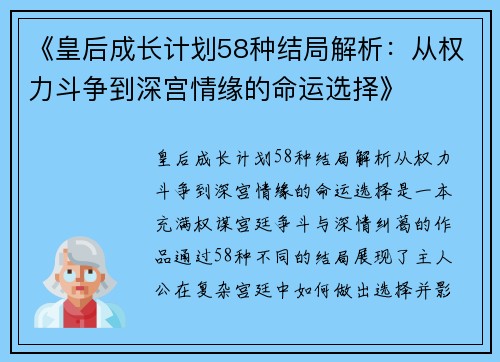 《皇后成长计划58种结局解析：从权力斗争到深宫情缘的命运选择》

皇后成长计划58种结局解析从权力斗争到深宫情缘的命运选择是一本充满权谋宫廷争斗与深情纠葛的作品通过58种不同的结局展现了主人公在复杂宫廷中如何做出选择并影